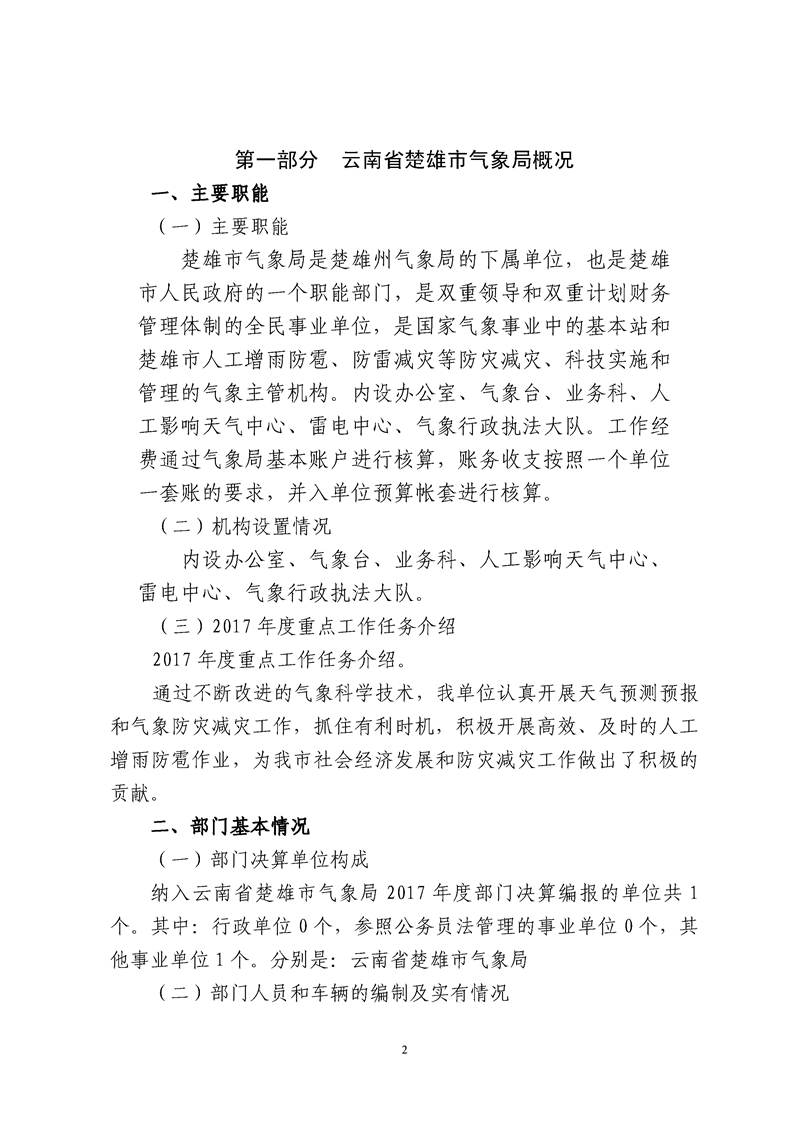 第一部分　云南省楚雄市气象局概况

一、主要职能

（一）主要职能

楚雄市气象局是楚雄州气象局的下属单位，也是楚雄市人民政府的一个职能部门，是双重领导和双重计划财务管理体制的全民事业单位，是国家气象事业中的基本站和楚雄市人工增雨防雹、防雷减灾等防灾减灾、科技实施和管理的气象主管机构。内设办公室、气象台、业务科、人工影响天气中心、雷电中心、气象行政执法大队。工作经费通过气象局基本账户进行核算，账务收支按照一个单位一套账的要求，并入单位预算帐套进行核算。

（二）机构设置情况

内设办公室、气象台、业务科、人工影响天气中心、雷电中心、气象行政执法大队。

（三）2017 年度重点工作任务介绍

2017 年度重点工作任务介绍。

通过不断改进的气象科学技术，我单位认真开展天气预测预报和气象防灾减灾工作，抓住有利时机，积极开展高效、及时的人工增雨防雹作业，为我市社会经济发展和防灾减灾工作做出了积极的贡献。

二、部门基本情况

（一）部门决算单位构成

纳入云南省楚雄市气象局 2017 年度部门决算编报的单位共 1 个。其中：行政单位 0 个，参照公务员法管理的事业单位 0 个，其他事业单位 1 个。分别是：云南省楚雄市气象局

（二）部门人员和车辆的编制及实有情况

2